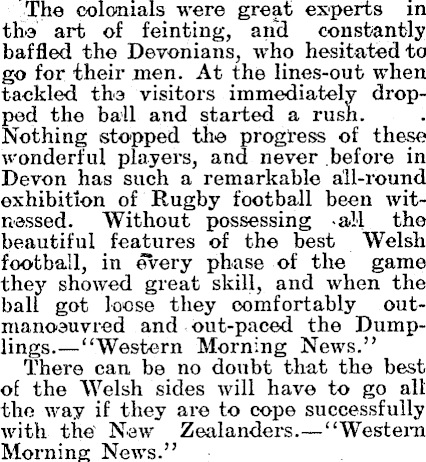 The colonials were great experts in the art of feinting, and constantly baffled the Devonians, who hesitated to go for their men. At the lines-out when tackled the visitors immediately dropped the ball and started a rush. . Nothing stopped the progress of these wonderful players, and never before in Devon has such a remarkable all-round exhibition of Rugby football been witnessed. Without possessing all the beautiful features of the best Welsh football, in every phase of the game they showed great skill, and when the ball got loose they comfortably outmanoeuvred and out-paced the Dumplings.—"Western Morning News."

There can be no doubt that the best of the Welsh sides will have to go all the way if they are to cope successfully with the New Zealanders.—"Western Morning News."